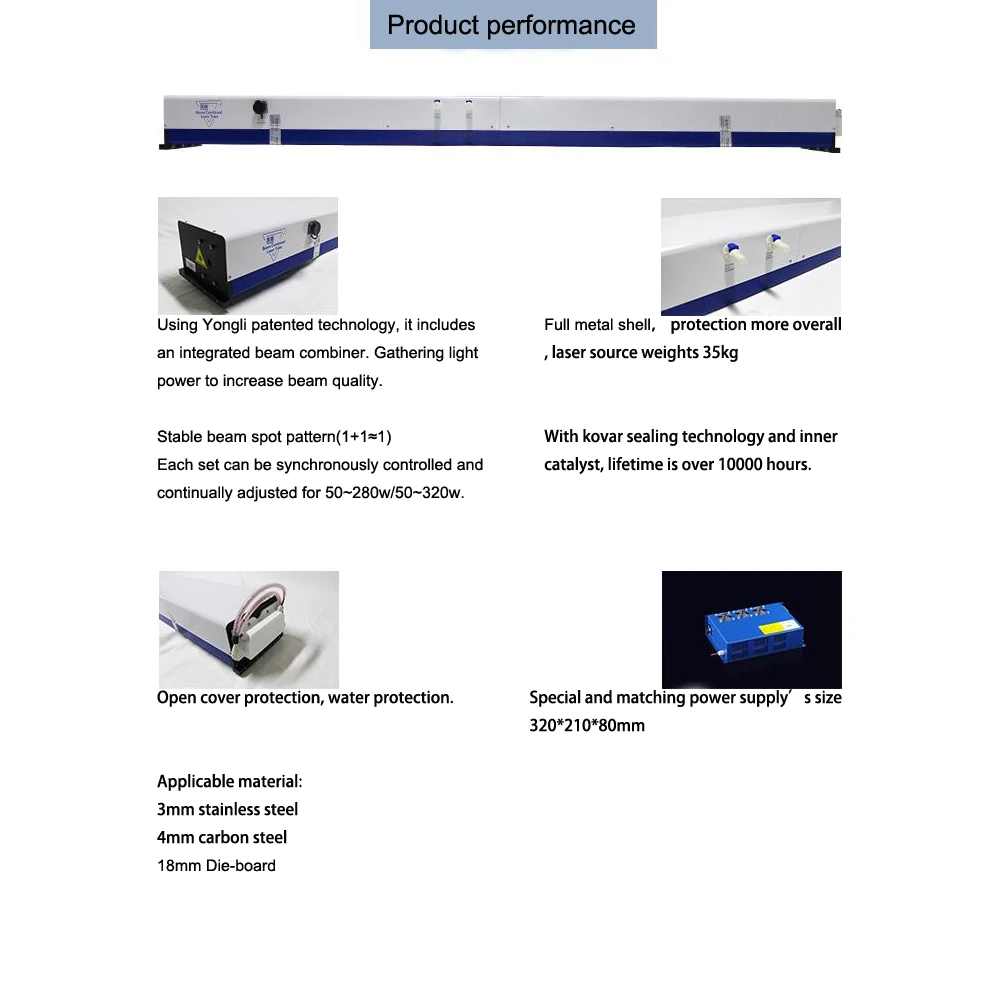 Product performance

Using Yongli patented technology, it includes an integrated beam combiner. Gathering light power to increase beam quality.

Stable beam spot pattern(1+1≈1)
Each set can be synchronously controlled and continually adjusted for 50~280w/50~320w.

Full metal shell, protection more overall , laser source weights 35kg

With kovar sealing technology and inner catalyst, lifetime is over 10000 hours.

Open cover protection, water protection.

Special and matching power supply's size 320*210*80mm

Applicable material:
3mm stainless steel
4mm carbon steel
18mm Die-board